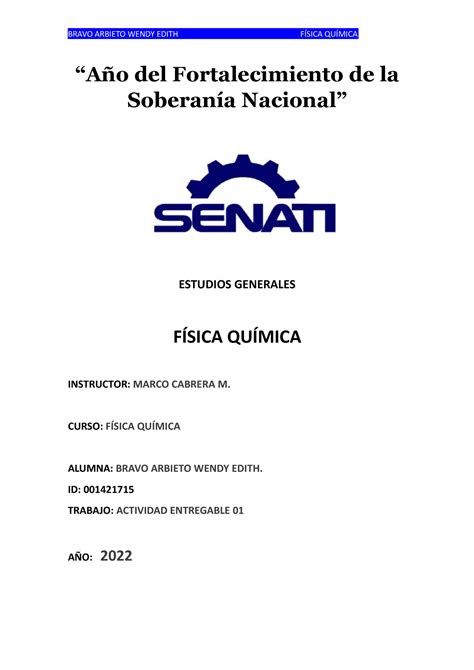 BRAVO ARBIETO WENDY EDITH FÍSICA QUÍMICA

“Año del Fortalecimiento de la Soberanía Nacional”

SENATI

ESTUDIOS GENERALES

FÍSICA QUÍMICA

INSTRUCTOR: MARCO CABRERA M.

CURSO: FÍSICA QUÍMICA

ALUMNA: BRAVO ARBIETO WENDY EDITH.

ID: 001421715

TRABAJO: ACTIVIDAD ENTREGABLE 01

AÑO: 2022